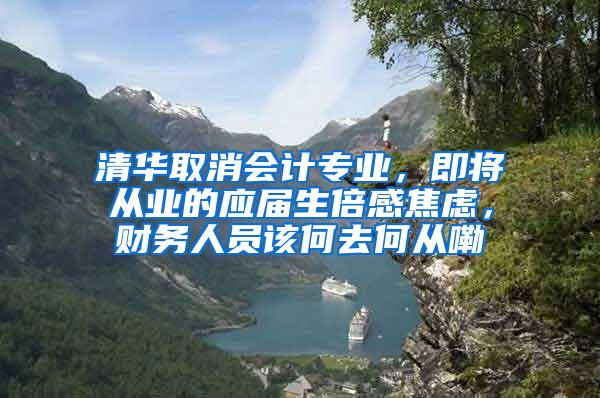 清华取消会计专业，即将从业的应届生倍感焦虑，财务人员该何去何从嘞